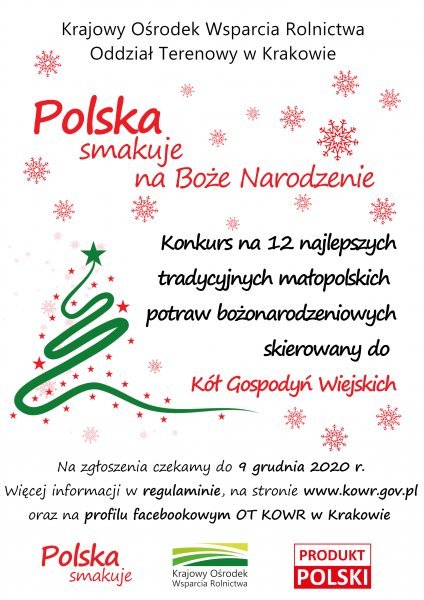 Krajowy Ośrodek Wsparcia Rolnictwa
Oddział Terenowy w Krakowie

Polska
smakuje
na Boże Narodzenie

Konkurs na 12 najlepszych tradycyjnych małopolskich potraw bożonarodzeniowych skierowany do

Kół Gospodyń Wiejskich

Na zgłoszenia czekamy do 9 grudnia 2020 r.
Więcej informacji w regulaminie, na stronie www.kowr.gov.pl
oraz na profilu facebookowym OT KOWR w Krakowie

Polska
smakuje

Krajowy Ośrodek
Wsparcia Rolnictwa

PRODUKT
POLSKI